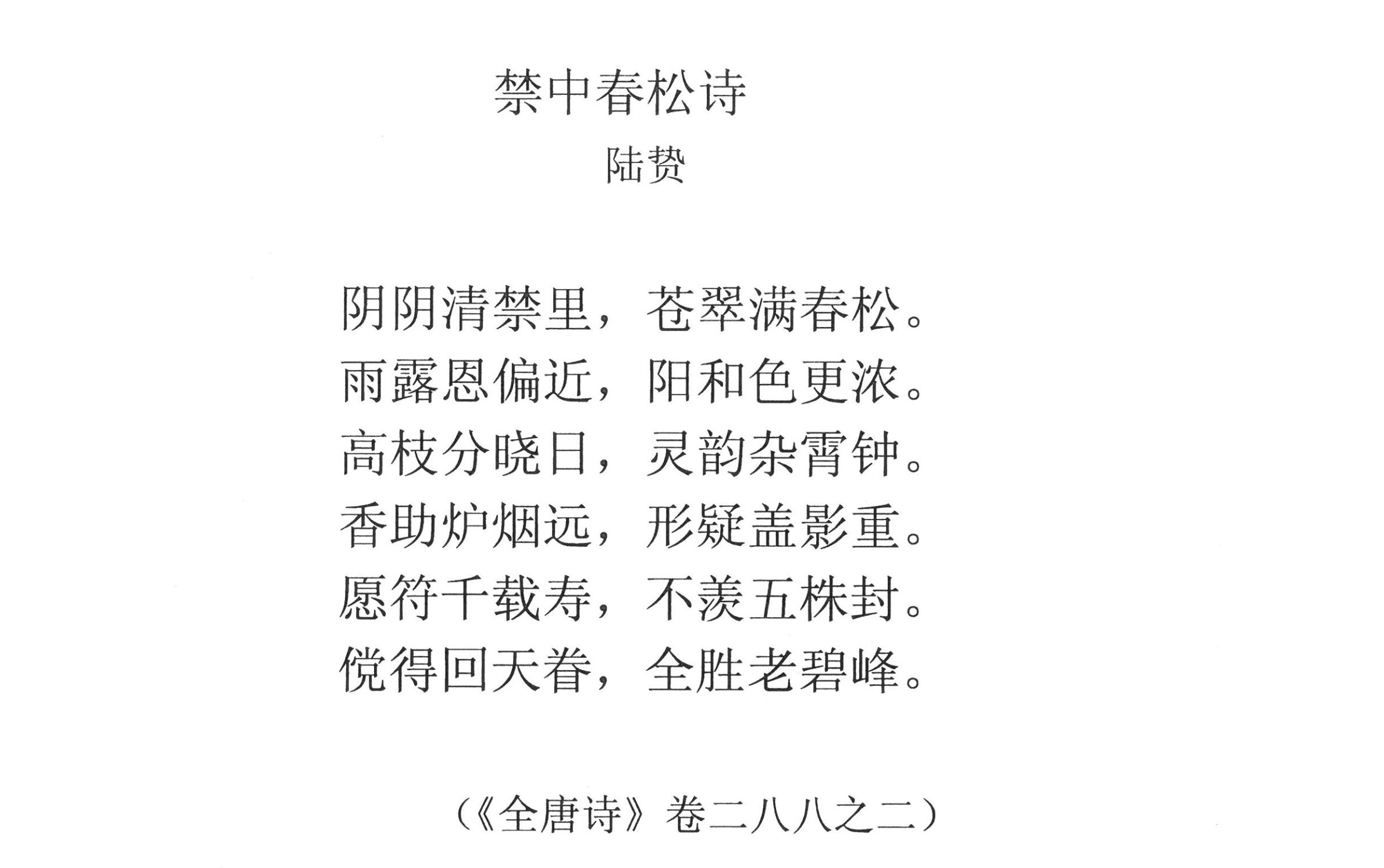 禁中春松诗

陆贽

阴阴清禁里，苍翠满春松。
雨露恩偏近，阳和色更浓。
高枝分晓日，灵韵杂霄钟。
香助炉烟远，形疑盖影重。
愿符千载寿，不羡五株封。
傥得回天眷，全胜老碧峰。

（《全唐诗》卷二八八之二）